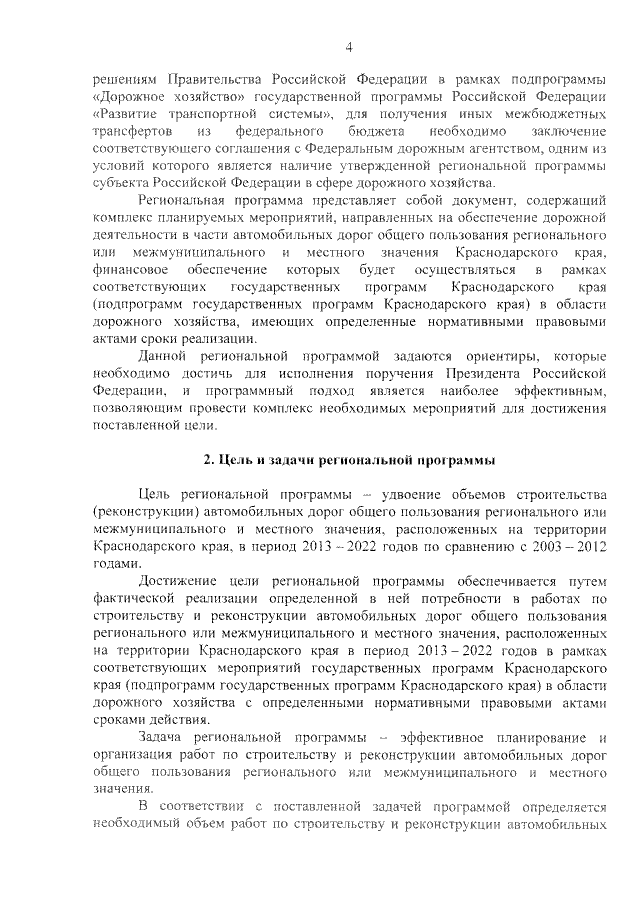 4

решениям Правительства Российской Федерации в рамках подпрограммы «Дорожное хозяйство» государственной программы Российской Федерации «Развитие транспортной системы», для получения иных межбюджетных трансфертов из федерального бюджета необходимо заключение соответствующего соглашения с Федеральным дорожным агентством, одним из условий которого является наличие утвержденной региональной программы субъекта Российской Федерации в сфере дорожного хозяйства.

Региональная программа представляет собой документ, содержащий комплекс планируемых мероприятий, направленных на обеспечение дорожной деятельности в части автомобильных дорог общего пользования регионального или межмуниципального и местного значения Краснодарского края, финансовое обеспечение которых будет осуществляться в рамках соответствующих государственных программ Краснодарского края (подпрограмм государственных программ Краснодарского края) в области дорожного хозяйства, имеющих определенные нормативными правовыми актами сроки реализации.

Данной региональной программой задаются ориентиры, которые необходимо достичь для исполнения поручения Президента Российской Федерации, и программный подход является наиболее эффективным, позволяющим провести комплекс необходимых мероприятий для достижения поставленной цели.

2. Цель и задачи региональной программы

Цель региональной программы – удвоение объемов строительства (реконструкции) автомобильных дорог общего пользования регионального или межмуниципального и местного значения, расположенных на территории Краснодарского края, в период 2013 – 2022 годов по сравнению с 2003 – 2012 годами.

Достижение цели региональной программы обеспечивается путем фактической реализации определенной в ней потребности в работах по строительству и реконструкции автомобильных дорог общего пользования регионального или межмуниципального и местного значения, расположенных на территории Краснодарского края в период 2013 – 2022 годов в рамках соответствующих мероприятий государственных программ Краснодарского края (подпрограмм государственных программ Краснодарского края) в области дорожного хозяйства с определенными нормативными правовыми актами сроками действия.

Задача региональной программы – эффективное планирование и организация работ по строительству и реконструкции автомобильных дорог общего пользования регионального или межмуниципального и местного значения.

В соответствии с поставленной задачей программой определяется необходимый объем работ по строительству и реконструкции автомобильных